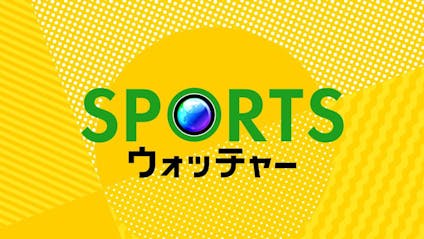 SPORTS
ウォッチャー